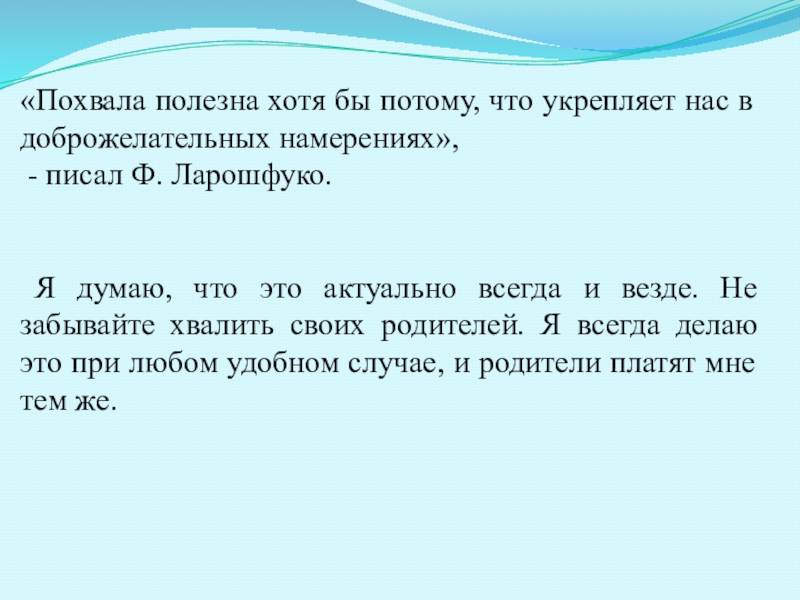 «Похвала полезна хотя бы потому, что укрепляет нас в доброжелательных намерениях»,
- писал Ф. Ларошфуко.

Я думаю, что это актуально всегда и везде. Не забывайте хвалить своих родителей. Я всегда делаю это при любом удобном случае, и родители платят мне тем же.